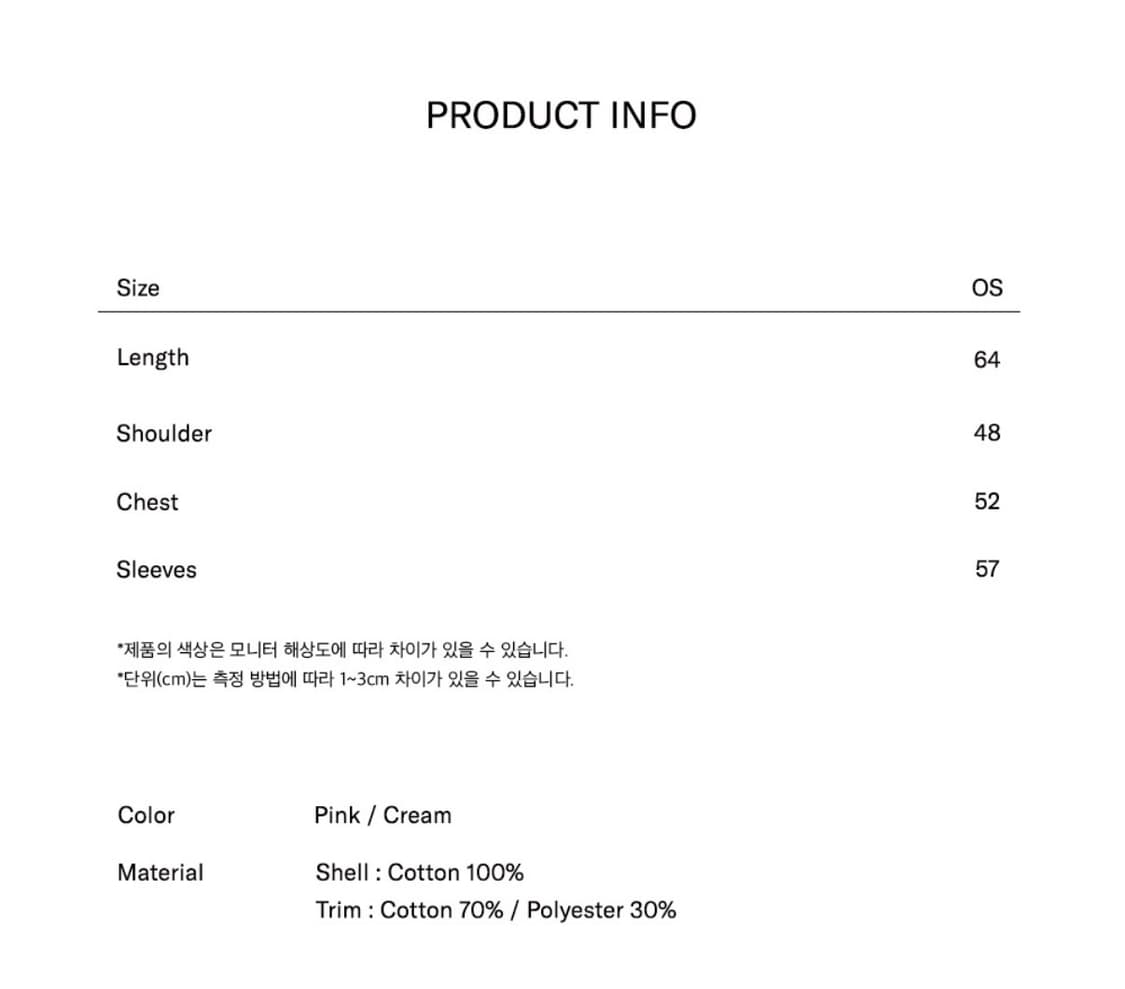 PRODUCT INFO

| Size | OS |
|---|---|
| Length | 64 |
| Shoulder | 48 |
| Chest | 52 |
| Sleeves | 57 |

*제품의 색상은 모니터 해상도에 따라 차이가 있을 수 있습니다.
*단위(cm)는 측정 방법에 따라 1~3cm 차이가 있을 수 있습니다.

Color Pink / Cream

Material Shell : Cotton 100%
Trim : Cotton 70% / Polyester 30%